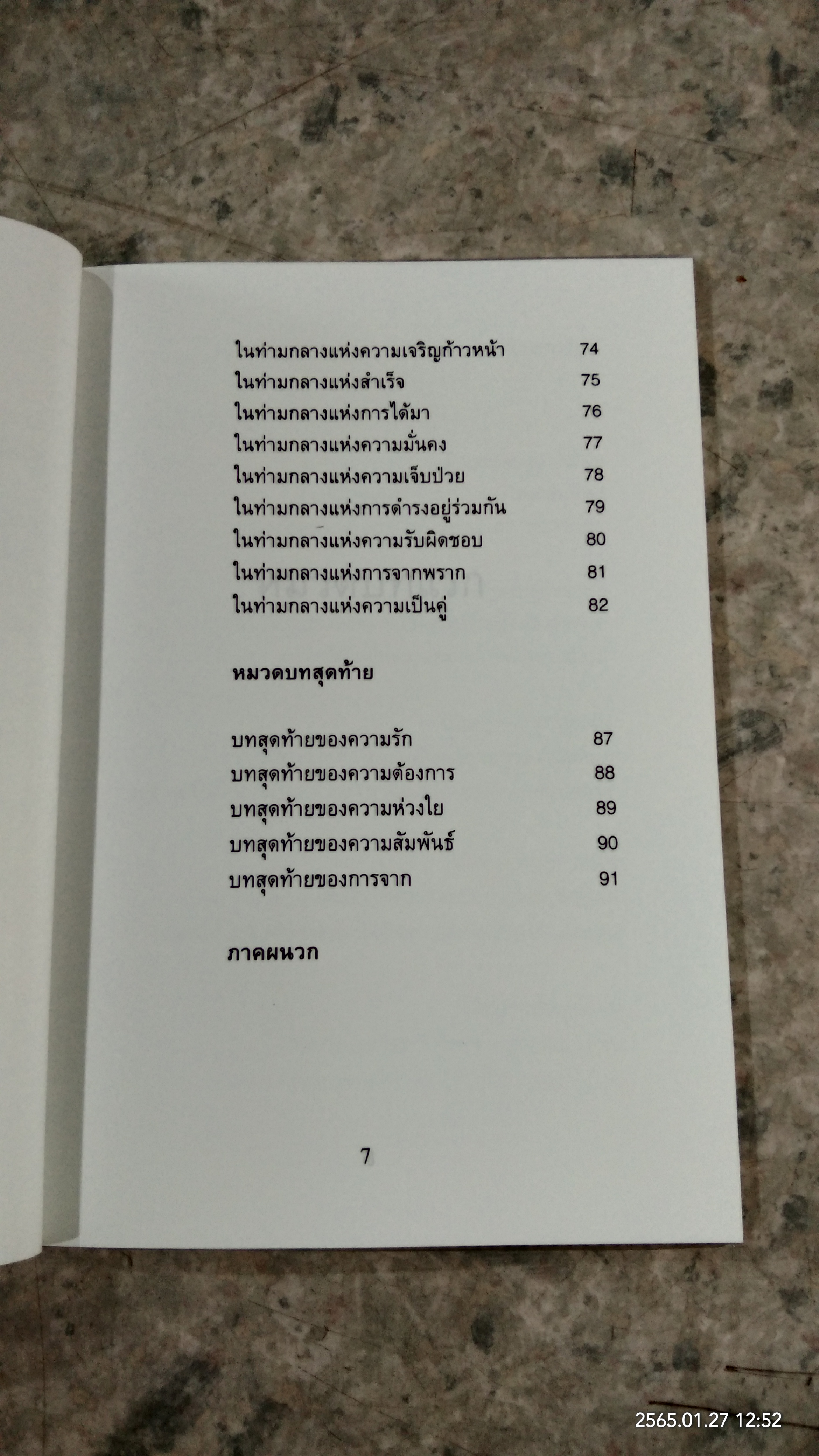 ในท่ามกลางแห่งความเจริญก้าวหน้า 74
ในท่ามกลางแห่งสำเร็จ 75
ในท่ามกลางแห่งการได้มา 76
ในท่ามกลางแห่งความมั่นคง 77
ในท่ามกลางแห่งความเจ็บป่วย 78
ในท่ามกลางแห่งการดำรงอยู่ร่วมกัน 79
ในท่ามกลางแห่งความรับผิดชอบ 80
ในท่ามกลางแห่งการจากพราก 81
ในท่ามกลางแห่งความเป็นคู่ 82

หมวดบทสุดท้าย

บทสุดท้ายของความรัก 87
บทสุดท้ายของความต้องการ 88
บทสุดท้ายของความห่วงใย 89
บทสุดท้ายของความสัมพันธ์ 90
บทสุดท้ายของการจาก 91

ภาคผนวก

7

2565.01.27 12:52